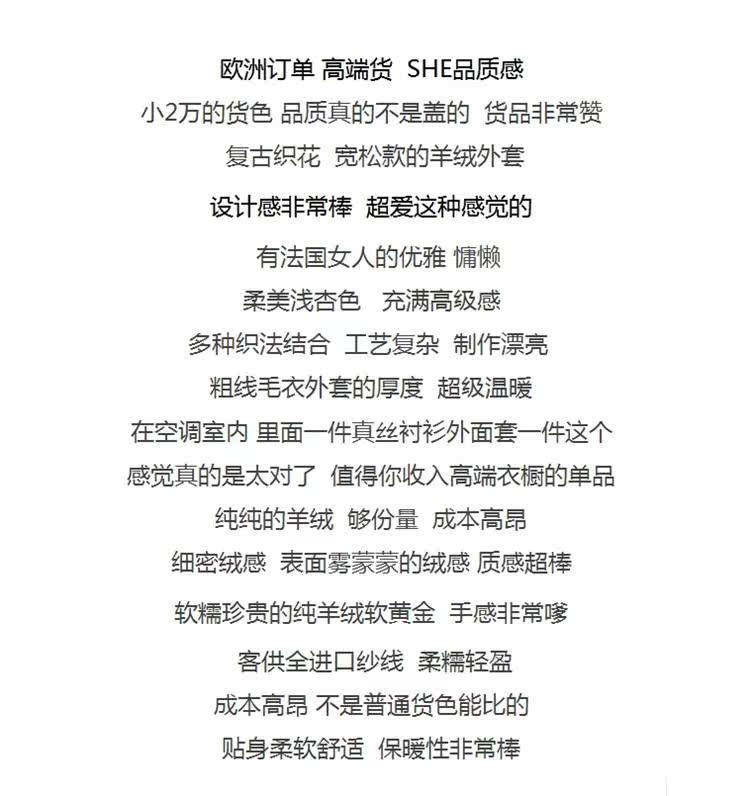 欧洲订单 高端货 SHE品质感

小2万的货色 品质真的不是盖的 货品非常赞

复古织花 宽松款的羊绒外套

设计感非常棒 超爱这种感觉的

有法国女人的优雅 慵懒

柔美浅杏色 充满高级感

多种织法结合 工艺复杂 制作漂亮

粗线毛衣外套的厚度 超级温暖

在空调室内 里面一件真丝衬衫外面套一件这个

感觉真的是太对了 值得你收入高端衣橱的单品

纯纯的羊绒 够份量 成本高昂

细密绒感 表面雾蒙蒙的绒感 质感超棒

软糯珍贵的纯羊绒软黄金 手感非常嗲

客供全进口纱线 柔糯轻盈

成本高昂 不是普通货色能比的

贴身柔软舒适 保暖性非常棒